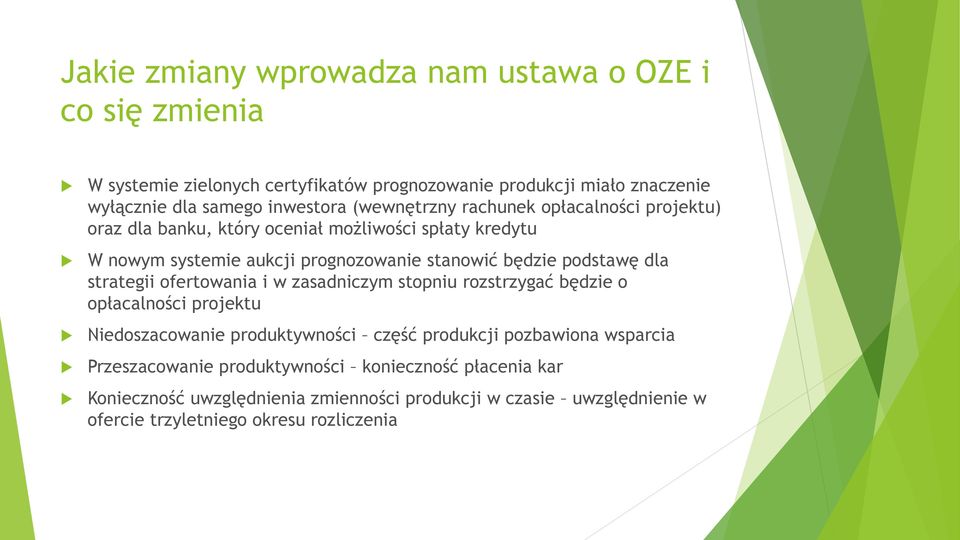 Jakie zmiany wprowadza nam ustawa o OZE i co się zmienia

W systemie zielonych certyfikatów prognozowanie produkcji miało znaczenie wyłącznie dla samego inwestora (wewnętrzny rachunek opłacalności projektu) oraz dla banku, który oceniał możliwości spłaty kredytu

W nowym systemie aukcji prognozowanie stanowić będzie podstawę dla strategii ofertowania i w zasadniczym stopniu rozstrzygać będzie o opłacalności projektu

Niedoszacowanie produktywności – część produkcji pozbawiona wsparcia

Przeszacowanie produktywności – konieczność płacenia kar

Konieczność uwzględnienia zmienności produkcji w czasie – uwzględnienie w ofercie trzyletniego okresu rozliczenia